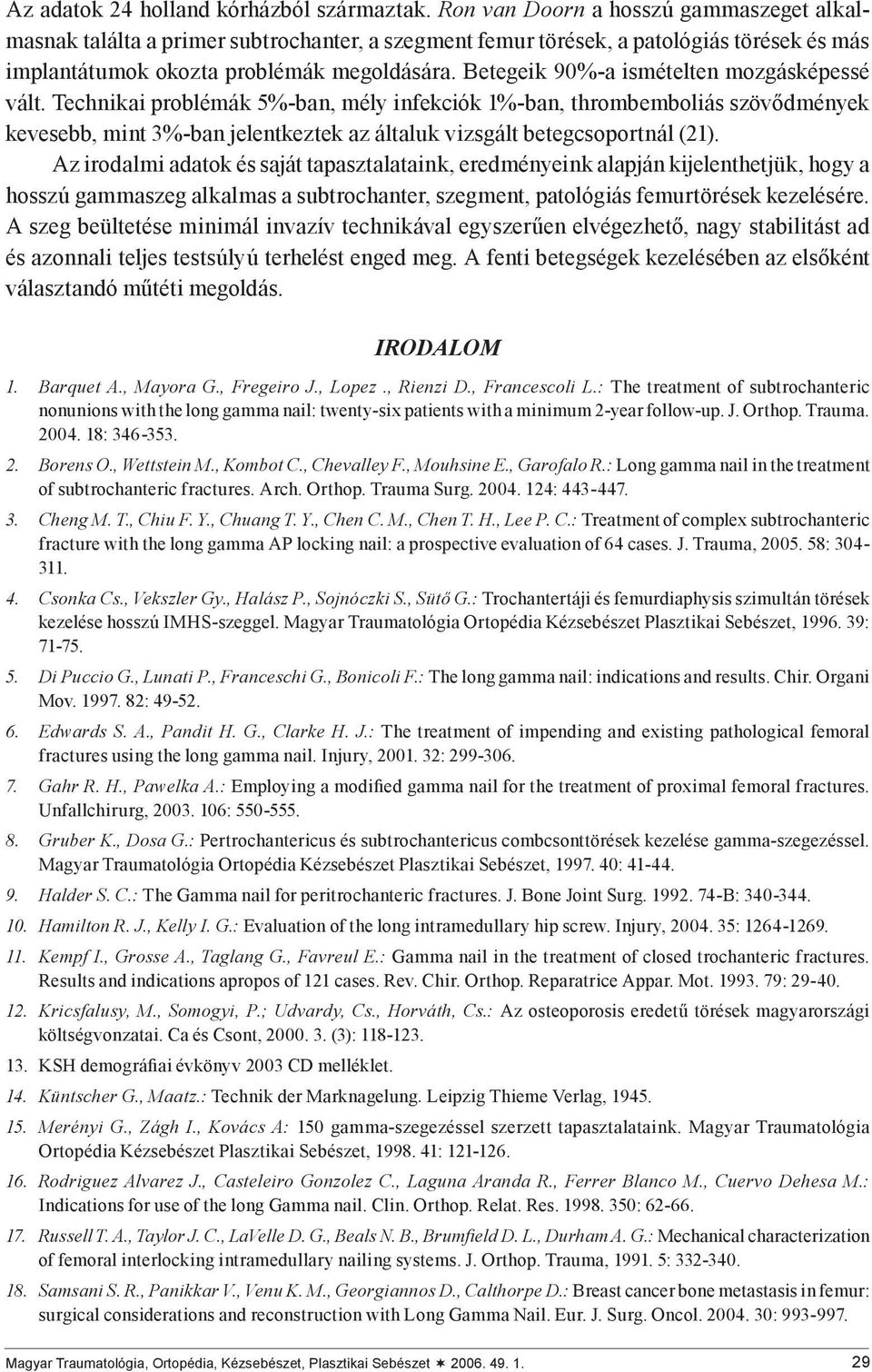 Az adatok 24 holland kórházból származtak. Ron van Doorn a hosszú gammaszeget alkalmasnak találta a primer subtrochanter, a szegment femur törések, a patológiás törések és más implantátumok okozta problémák megoldására. Betegeik 90%-a ismételten mozgásképessé vált. Technikai problémák 5%-ban, mély infekciók 1%-ban, thrombemboliás szövődmények kevesebb, mint 3%-ban jelentkeztek az általuk vizsgált betegcsoportnál (21).

Az irodalmi adatok és saját tapasztalataink, eredményeink alapján kijelenthetjük, hogy a hosszú gammaszeg alkalmas a subtrochanter, szegment, patológiás femurtörések kezelésére. A szeg beültetése minimál invazív technikával egyszerűen elvégezhető, nagy stabilitást ad és azonnali teljes testsúlyú terhelést enged meg. A fenti betegségek kezelésében az elsőként választandó műtéti megoldás.

IRODALOM

1. Barquet A., Mayora G., Fregeiro J., Lopez ., Rienzi D., Francescoli L.: The treatment of subtrochanteric nonunions with the long gamma nail: twenty-six patients with a minimum 2-year follow-up. J. Orthop. Trauma. 2004. 18: 346-353.

2. Borens O., Wettstein M., Kombot C., Chevalley F., Mouhsine E., Garofalo R.: Long gamma nail in the treatment of subtrochanteric fractures. Arch. Orthop. Trauma Surg. 2004. 124: 443-447.

3. Cheng M. T., Chiu F. Y., Chuang T. Y., Chen C. M., Chen T. H., Lee P. C.: Treatment of complex subtrochanteric fracture with the long gamma AP locking nail: a prospective evaluation of 64 cases. J. Trauma, 2005. 58: 304-311.

4. Csonka Cs., Vekszler Gy., Halász P., Sojnóczki S., Sütő G.: Trochantertáji és femurdiaphysis szimultán törések kezelése hosszú IMHS-szeggel. Magyar Traumatológia Ortopédia Kézsebészet Plasztikai Sebészet, 1996. 39: 71-75.

5. Di Puccio G., Lunati P., Franceschi G., Bonicoli F.: The long gamma nail: indications and results. Chir. Organi Mov. 1997. 82: 49-52.

6. Edwards S. A., Pandit H. G., Clarke H. J.: The treatment of impending and existing pathological femoral fractures using the long gamma nail. Injury, 2001. 32: 299-306.

7. Gahr R. H., Pawelka A.: Employing a modified gamma nail for the treatment of proximal femoral fractures. Unfallchirurg, 2003. 106: 550-555.

8. Gruber K., Dosa G.: Pertrochantericus és subtrochantericus combcsonttörések kezelése gamma-szegezéssel. Magyar Traumatológia Ortopédia Kézsebészet Plasztikai Sebészet, 1997. 40: 41-44.

9. Halder S. C.: The Gamma nail for peritrochanteric fractures. J. Bone Joint Surg. 1992. 74-B: 340-344.

10. Hamilton R. J., Kelly I. G.: Evaluation of the long intramedullary hip screw. Injury, 2004. 35: 1264-1269.

11. Kempf I., Grosse A., Taglang G., Favreul E.: Gamma nail in the treatment of closed trochanteric fractures. Results and indications apropos of 121 cases. Rev. Chir. Orthop. Reparatrice Appar. Mot. 1993. 79: 29-40.

12. Kricsfalusy, M., Somogyi, P.; Udvardy, Cs., Horváth, Cs.: Az osteoporosis eredetű törések magyarországi költségvonzatai. Ca és Csont, 2000. 3. (3): 118-123.

13. KSH demográfiai évkönyv 2003 CD melléklet.

14. Küntscher G., Maatz.: Technik der Marknagelung. Leipzig Thieme Verlag, 1945.

15. Merényi G., Zágh I., Kovács A: 150 gamma-szegezéssel szerzett tapasztalataink. Magyar Traumatológia Ortopédia Kézsebészet Plasztikai Sebészet, 1998. 41: 121-126.

16. Rodriguez Alvarez J., Casteleiro Gonzolez C., Laguna Aranda R., Ferrer Blanco M., Cuervo Dehesa M.: Indications for use of the long Gamma nail. Clin. Orthop. Relat. Res. 1998. 350: 62-66.

17. Russell T. A., Taylor J. C., LaVelle D. G., Beals N. B., Brumfield D. L., Durham A. G.: Mechanical characterization of femoral interlocking intramedullary nailing systems. J. Orthop. Trauma, 1991. 5: 332-340.

18. Samsani S. R., Panikkar V., Venu K. M., Georgiannos D., Calthorpe D.: Breast cancer bone metastasis in femur: surgical considerations and reconstruction with Long Gamma Nail. Eur. J. Surg. Oncol. 2004. 30: 993-997.

Magyar Traumatológia, Ortopédia, Kézsebészet, Plasztikai Sebészet ✶ 2006. 49. 1. 29